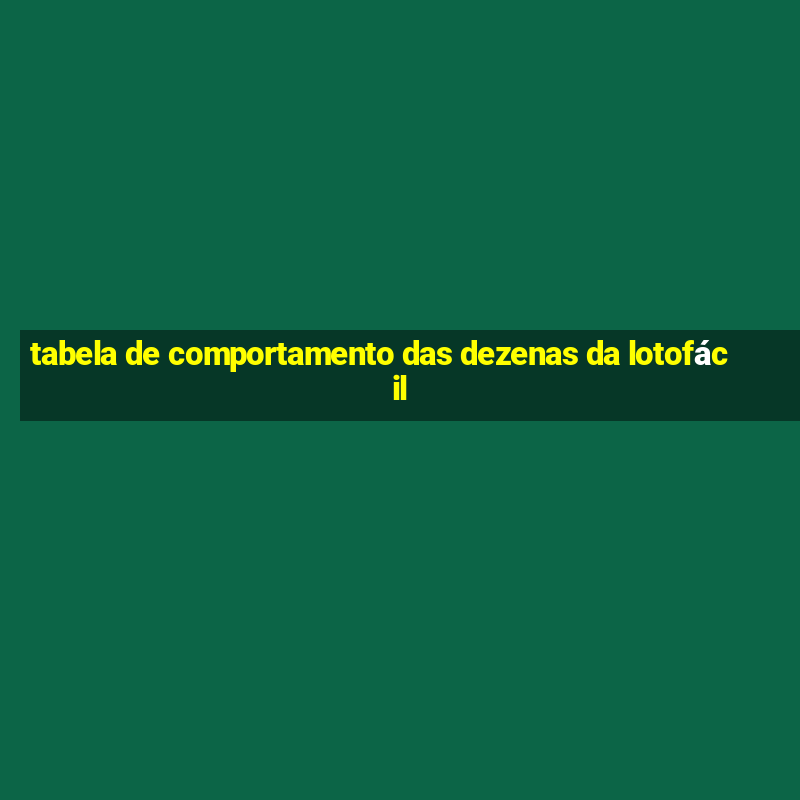 tabela de comportamento das dezenas da lotofácil